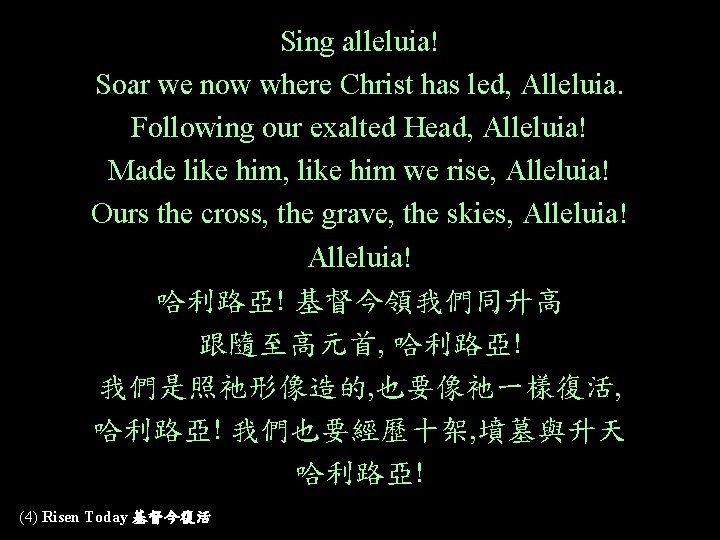 Sing alleluia!
Soar we now where Christ has led, Alleluia.
Following our exalted Head, Alleluia!
Made like him, like him we rise, Alleluia!
Ours the cross, the grave, the skies, Alleluia!
Alleluia!
哈利路亞! 基督今領我們同升高
跟隨至高元首, 哈利路亞!
我們是照祂形像造的,也要像祂一樣復活,
哈利路亞! 我們也要經歷十架,墳墓與升天
哈利路亞!

(4) Risen Today 基督今復活